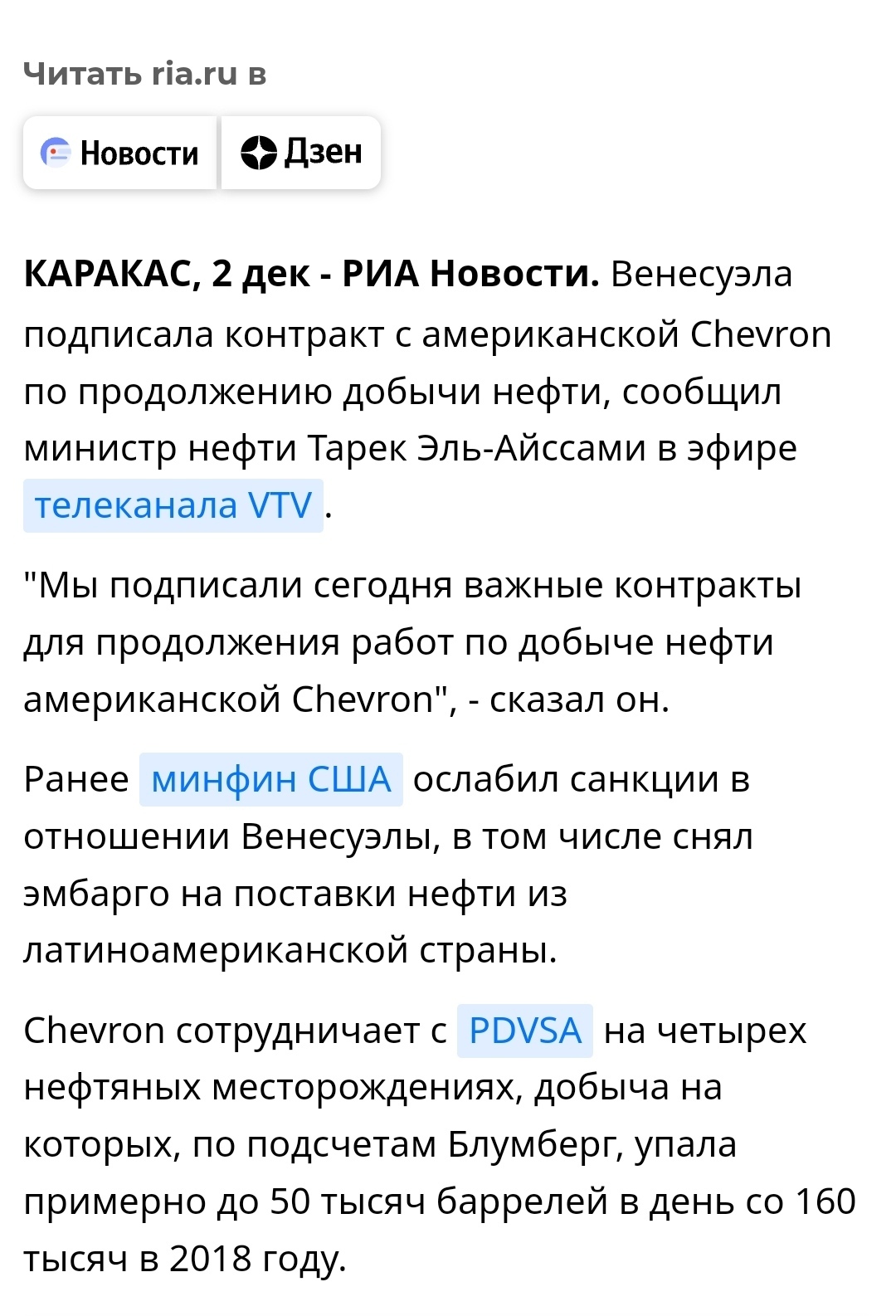 Читать ria.ru в

Новости

Дзен

КАРАКАС, 2 дек - РИА Новости. Венесуэла подписала контракт с американской Chevron по продолжению добычи нефти, сообщил министр нефти Тарек Эль-Айссами в эфире телеканала VTV.

"Мы подписали сегодня важные контракты для продолжения работ по добыче нефти американской Chevron", - сказал он.

Ранее минфин США ослабил санкции в отношении Венесуэлы, в том числе снял эмбарго на поставки нефти из латиноамериканской страны.

Chevron сотрудничает с PDVSA на четырех нефтяных месторождениях, добыча на которых, по подсчетам Блумберг, упала примерно до 50 тысяч баррелей в день со 160 тысяч в 2018 году.